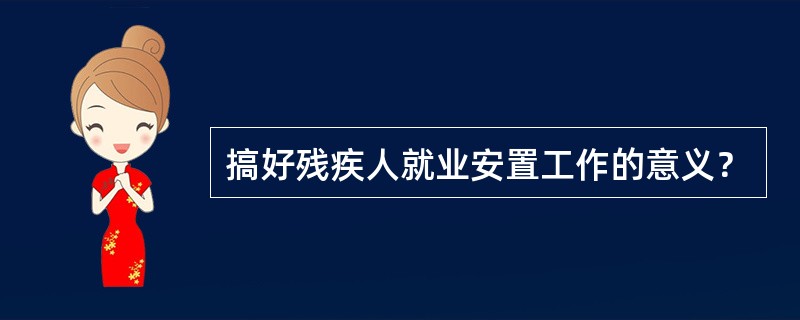 搞好残疾人就业安置工作的意义？